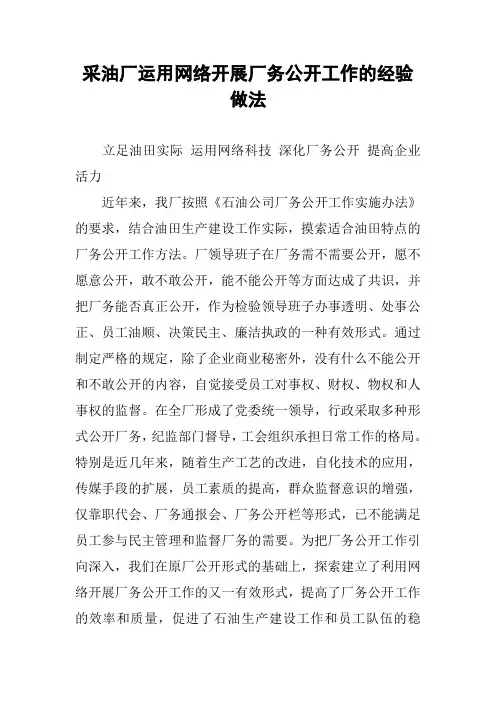 采油厂运用网络开展厂务公开工作的经验做法

立足油田实际 运用网络科技 深化厂务公开 提高企业活力

近年来，我厂按照《石油公司厂务公开工作实施办法》的要求，结合油田生产建设工作实际，摸索适合油田特点的厂务公开工作方法。厂领导班子在厂务需不需要公开，愿不愿意公开，敢不敢公开，能不能公开等方面达成了共识，并把厂务能否真正公开，作为检验领导班子办事透明、处事公正、员工油顺、决策民主、廉洁执政的一种有效形式。通过制定严格的规定，除了企业商业秘密外，没有什么不能公开和不敢公开的内容，自觉接受员工对事权、财权、物权和人事权的监督。在全厂形成了党委统一领导，行政采取多种形式公开厂务，纪监部门督导，工会组织承担日常工作的格局。特别是近几年来，随着生产工艺的改进，自化技术的应用，传媒手段的扩展，员工素质的提高，群众监督意识的增强，仅靠职代会、厂务通报会、厂务公开栏等形式，已不能满足员工参与民主管理和监督厂务的需要。为把厂务公开工作引向深入，我们在原厂公开形式的基础上，探索建立了利用网络开展厂务公开工作的又一有效形式，提高了厂务公开工作的效率和质量，促进了石油生产建设工作和员工队伍的稳